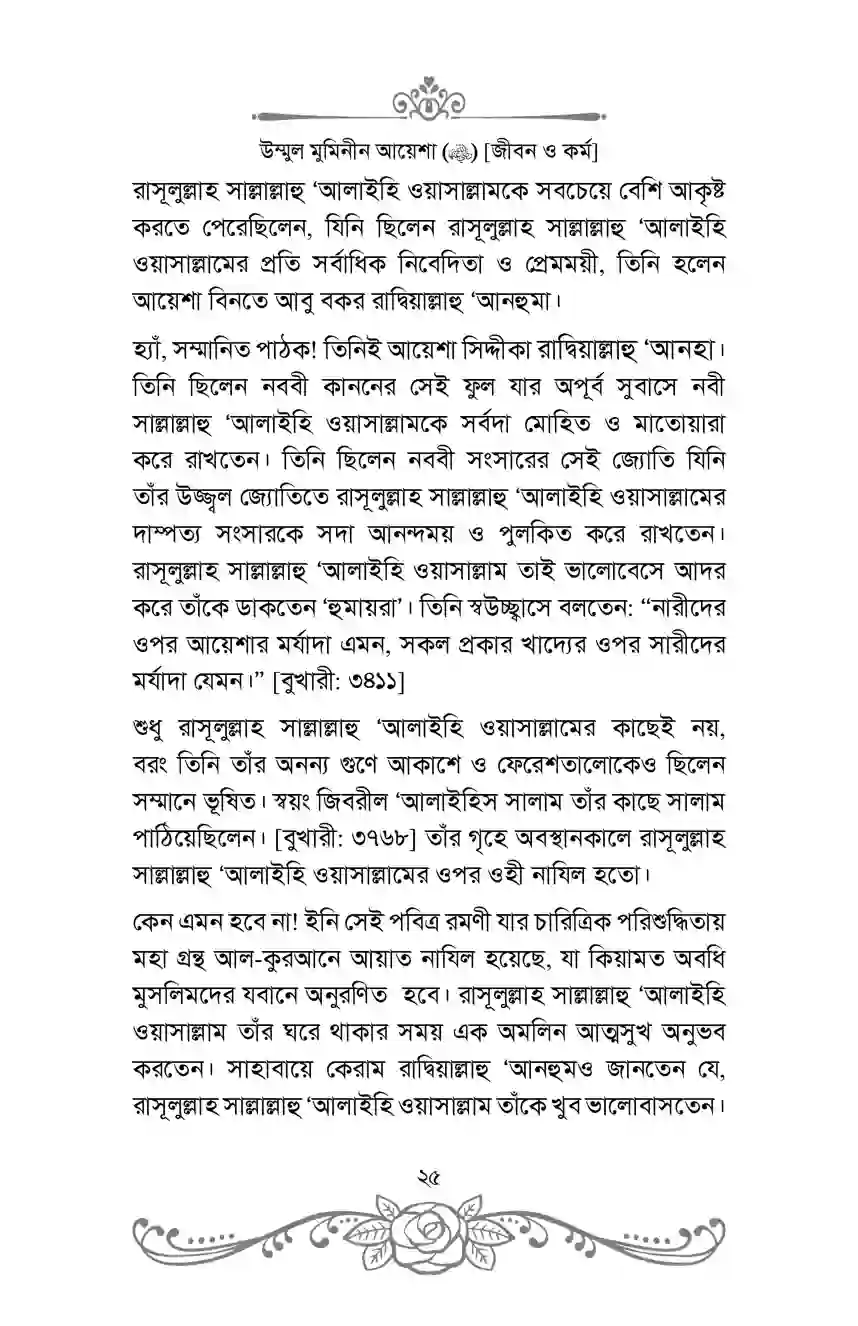 উম্মুল মুমিনীন আয়েশা (ﷺ) [জীবন ও কর্ম]

রাসূলুল্লাহ সাল্লাল্লাহু 'আলাইহি ওয়াসাল্লামকে সবচেয়ে বেশি আকৃষ্ট করতে পেরেছিলেন, যিনি ছিলেন রাসূলুল্লাহ সাল্লাল্লাহু 'আলাইহি ওয়াসাল্লামের প্রতি সর্বাধিক নিবেদিতা ও প্রেমময়ী, তিনি হলেন আয়েশা বিনতে আবু বকর রাদ্বিয়াল্লাহু 'আনহুমা।

হ্যাঁ, সম্মানিত পাঠক! তিনিই আয়েশা সিদ্দীকা রাদ্বিয়াল্লাহু 'আনহা। তিনি ছিলেন নববী কাননের সেই ফুল যার অপূর্ব সুবাসে নবী সাল্লাল্লাহু 'আলাইহি ওয়াসাল্লামকে সর্বদা মোহিত ও মাতোয়ারা করে রাখতেন। তিনি ছিলেন নববী সংসারের সেই জ্যোতি যিনি তাঁর উজ্জ্বল জ্যোতিতে রাসূলুল্লাহ সাল্লাল্লাহু 'আলাইহি ওয়াসাল্লামের দাম্পত্য সংসারকে সদা আনন্দময় ও পুলকিত করে রাখতেন। রাসূলুল্লাহ সাল্লাল্লাহু 'আলাইহি ওয়াসাল্লাম তাই ভালোবেসে আদর করে তাঁকে ডাকতেন 'হুমায়রা'। তিনি স্বউচ্ছ্বাসে বলতেন: "নারীদের ওপর আয়েশার মর্যাদা এমন, সকল প্রকার খাদ্যের ওপর সারীদের মর্যাদা যেমন।" [বুখারী: ৩৪১১]

শুধু রাসূলুল্লাহ সাল্লাল্লাহু 'আলাইহি ওয়াসাল্লামের কাছেই নয়, বরং তিনি তাঁর অনন্য গুণে আকাশে ও ফেরেশতালোকেও ছিলেন সম্মানে ভূষিত। স্বয়ং জিবরীল 'আলাইহিস সালাম তাঁর কাছে সালাম পাঠিয়েছিলেন। [বুখারী: ৩৭৬৮] তাঁর গৃহে অবস্থানকালে রাসূলুল্লাহ সাল্লাল্লাহু 'আলাইহি ওয়াসাল্লামের ওপর ওহী নাযিল হতো।

কেন এমন হবে না! ইনি সেই পবিত্র রমণী যার চারিত্রিক পরিশুদ্ধিতায় মহা গ্রন্থ আল-কুরআনে আয়াত নাযিল হয়েছে, যা কিয়ামত অবধি মুসলিমদের যবানে অনুরণিত হবে। রাসূলুল্লাহ সাল্লাল্লাহু 'আলাইহি ওয়াসাল্লাম তাঁর ঘরে থাকার সময় এক অমলিন আত্মসুখ অনুভব করতেন। সাহাবায়ে কেরাম রাদ্বিয়াল্লাহু 'আনহুমও জানতেন যে, রাসূলুল্লাহ সাল্লাল্লাহু 'আলাইহি ওয়াসাল্লাম তাঁকে খুব ভালোবাসতেন।

২৫